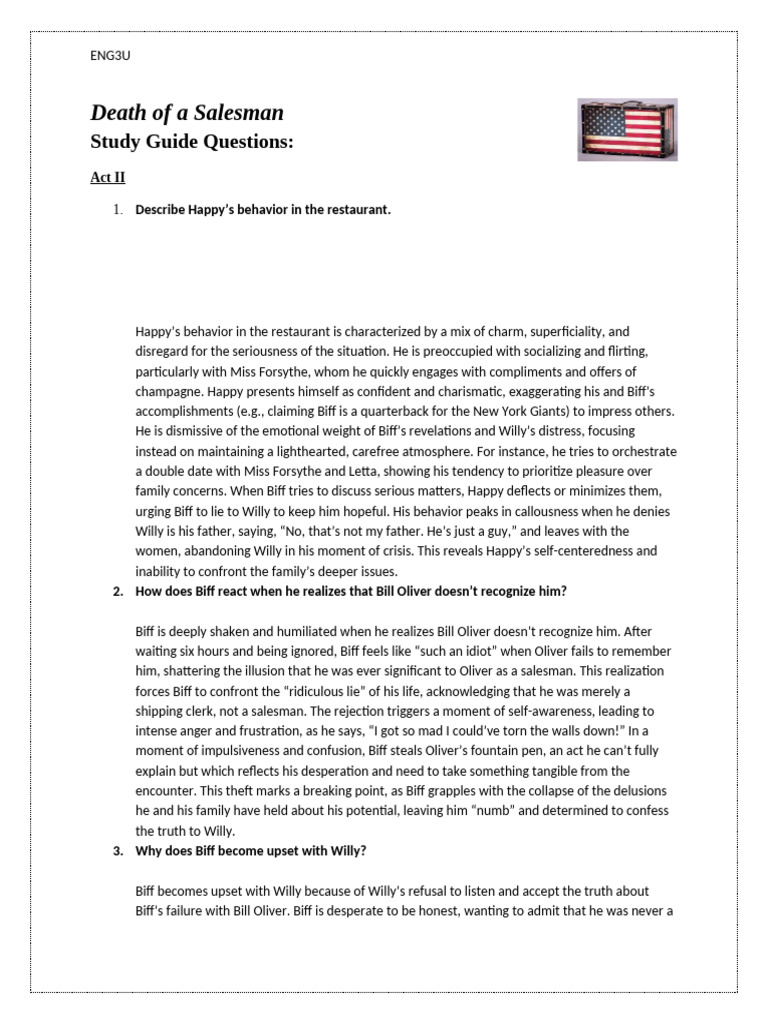 ENG3U

Death of a Salesman
Study Guide Questions:

Act II

1. Describe Happy's behavior in the restaurant.

Happy's behavior in the restaurant is characterized by a mix of charm, superficiality, and disregard for the seriousness of the situation. He is preoccupied with socializing and flirting, particularly with Miss Forsythe, whom he quickly engages with compliments and offers of champagne. Happy presents himself as confident and charismatic, exaggerating his and Biff's accomplishments (e.g., claiming Biff is a quarterback for the New York Giants) to impress others. He is dismissive of the emotional weight of Biff's revelations and Willy's distress, focusing instead on maintaining a lighthearted, carefree atmosphere. For instance, he tries to orchestrate a double date with Miss Forsythe and Letta, showing his tendency to prioritize pleasure over family concerns. When Biff tries to discuss serious matters, Happy deflects or minimizes them, urging Biff to lie to Willy to keep him hopeful. His behavior peaks in callousness when he denies Willy is his father, saying, "No, that's not my father. He's just a guy," and leaves with the women, abandoning Willy in his moment of crisis. This reveals Happy's self-centeredness and inability to confront the family's deeper issues.

2. How does Biff react when he realizes that Bill Oliver doesn't recognize him?

Biff is deeply shaken and humiliated when he realizes Bill Oliver doesn't recognize him. After waiting six hours and being ignored, Biff feels like "such an idiot" when Oliver fails to remember him, shattering the illusion that he was ever significant to Oliver as a salesman. This realization forces Biff to confront the "ridiculous lie" of his life, acknowledging that he was merely a shipping clerk, not a salesman. The rejection triggers a moment of self-awareness, leading to intense anger and frustration, as he says, "I got so mad I could've torn the walls down!" In a moment of impulsiveness and confusion, Biff steals Oliver's fountain pen, an act he can't fully explain but which reflects his desperation and need to take something tangible from the encounter. This theft marks a breaking point, as Biff grapples with the collapse of the delusions he and his family have held about his potential, leaving him "numb" and determined to confess the truth to Willy.

3. Why does Biff become upset with Willy?

Biff becomes upset with Willy because of Willy's refusal to listen and accept the truth about Biff's failure with Bill Oliver. Biff is desperate to be honest, wanting to admit that he was never a